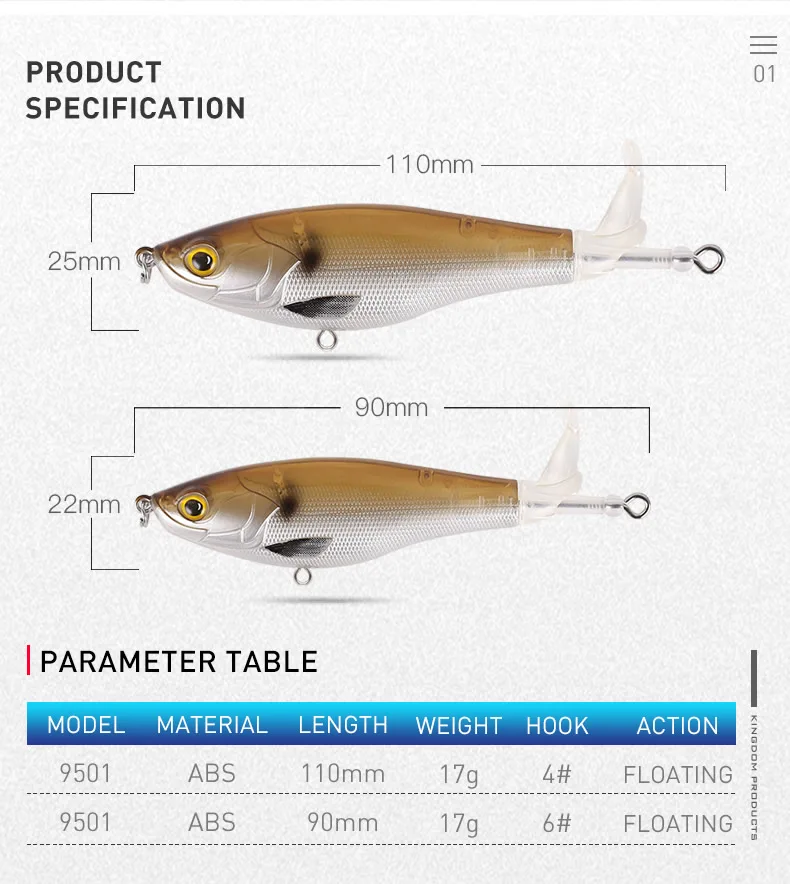 PRODUCT SPECIFICATION

01

110mm

25mm

90mm

22mm

PARAMETER TABLE

| MODEL | MATERIAL | LENGTH | WEIGHT | HOOK | ACTION |
|---|---|---|---|---|---|
| 9501 | ABS | 110mm | 17g | 4# | FLOATING |
| 9501 | ABS | 90mm | 17g | 6# | FLOATING |

KINGDOM PRODUCTS